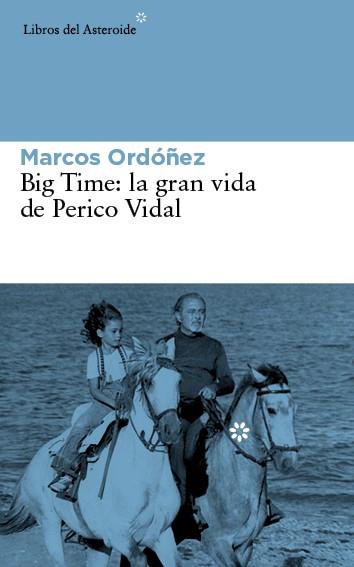 Libros del Asteroide

Marcos Ordóñez
Big Time: la gran vida de Perico Vidal